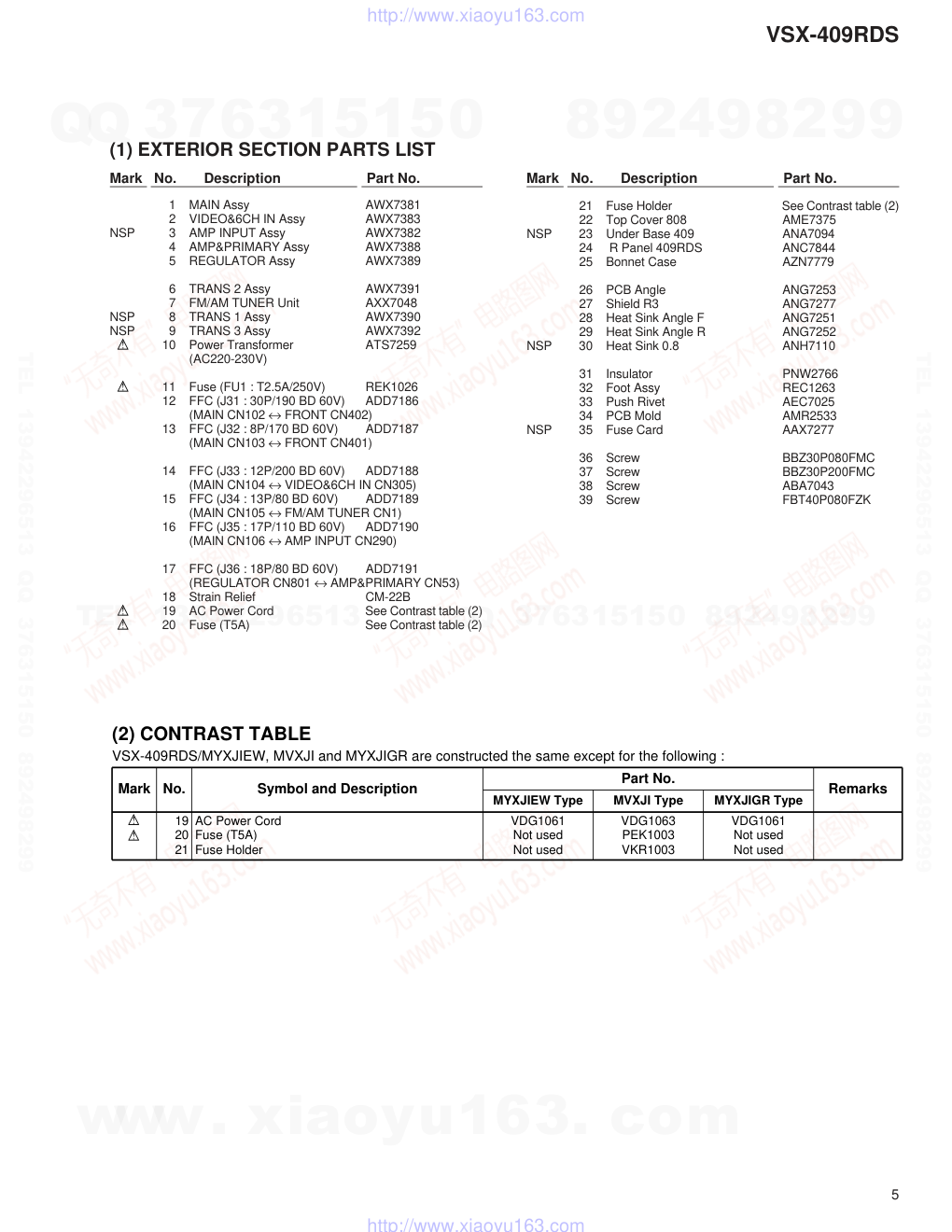 http://www.xiaoyu163.com

VSX-409RDS

QQ 376315150 892498299

(1) EXTERIOR SECTION PARTS LIST

| Mark | No. | Description | Part No. |
|---|---|---|---|
| | 1 | MAIN Assy | AWX7381 |
| | 2 | VIDEO&6CH IN Assy | AWX7383 |
| NSP | 3 | AMP INPUT Assy | AWX7382 |
| | 4 | AMP&PRIMARY Assy | AWX7388 |
| | 5 | REGULATOR Assy | AWX7389 |
| | 6 | TRANS 2 Assy | AWX7391 |
| | 7 | FM/AM TUNER Unit | AXX7048 |
| NSP | 8 | TRANS 1 Assy | AWX7390 |
| NSP | 9 | TRANS 3 Assy | AWX7392 |
| ⚠ | 10 | Power Transformer (AC220-230V) | ATS7259 |
| ⚠ | 11 | Fuse (FU1 : T2.5A/250V) | REK1026 |
| | 12 | FFC (J31 : 30P/190 BD 60V) (MAIN CN102 ↔ FRONT CN402) | ADD7186 |
| | 13 | FFC (J32 : 8P/170 BD 60V) (MAIN CN103 ↔ FRONT CN401) | ADD7187 |
| | 14 | FFC (J33 : 12P/200 BD 60V) (MAIN CN104 ↔ VIDEO&6CH IN CN305) | ADD7188 |
| | 15 | FFC (J34 : 13P/80 BD 60V) (MAIN CN105 ↔ FM/AM TUNER CN1) | ADD7189 |
| | 16 | FFC (J35 : 17P/110 BD 60V) (MAIN CN106 ↔ AMP INPUT CN290) | ADD7190 |
| | 17 | FFC (J36 : 18P/80 BD 60V) (REGULATOR CN801 ↔ AMP&PRIMARY CN53) | ADD7191 |
| | 18 | Strain Relief | CM-22B |
| ⚠ | 19 | AC Power Cord | See Contrast table (2) |
| ⚠ | 20 | Fuse (T5A) | See Contrast table (2) |

| Mark | No. | Description | Part No. |
|---|---|---|---|
| | 21 | Fuse Holder | See Contrast table (2) |
| | 22 | Top Cover 808 | AME7375 |
| NSP | 23 | Under Base 409 | ANA7094 |
| | 24 | R Panel 409RDS | ANC7844 |
| | 25 | Bonnet Case | AZN7779 |
| | 26 | PCB Angle | ANG7253 |
| | 27 | Shield R3 | ANG7277 |
| | 28 | Heat Sink Angle F | ANG7251 |
| | 29 | Heat Sink Angle R | ANG7252 |
| NSP | 30 | Heat Sink 0.8 | ANH7110 |
| | 31 | Insulator | PNW2766 |
| | 32 | Foot Assy | REC1263 |
| | 33 | Push Rivet | AEC7025 |
| | 34 | PCB Mold | AMR2533 |
| NSP | 35 | Fuse Card | AAX7277 |
| | 36 | Screw | BBZ30P080FMC |
| | 37 | Screw | BBZ30P200FMC |
| | 38 | Screw | ABA7043 |
| | 39 | Screw | FBT40P080FZK |

(2) CONTRAST TABLE
VSX-409RDS/MYXJIEW, MVXJI and MYXJIGR are constructed the same except for the following :

| Mark | No. | Symbol and Description | Part No. MYXJIEW Type | Part No. MVXJI Type | Part No. MYXJIGR Type | Remarks |
|---|---|---|---|---|---|---|
| ⚠ | 19 | AC Power Cord | VDG1061 | VDG1063 | VDG1061 | |
| ⚠ | 20 | Fuse (T5A) | Not used | PEK1003 | Not used | |
| | 21 | Fuse Holder | Not used | VKR1003 | Not used | |

www.xiaoyu163.com

5

http://www.xiaoyu163.com